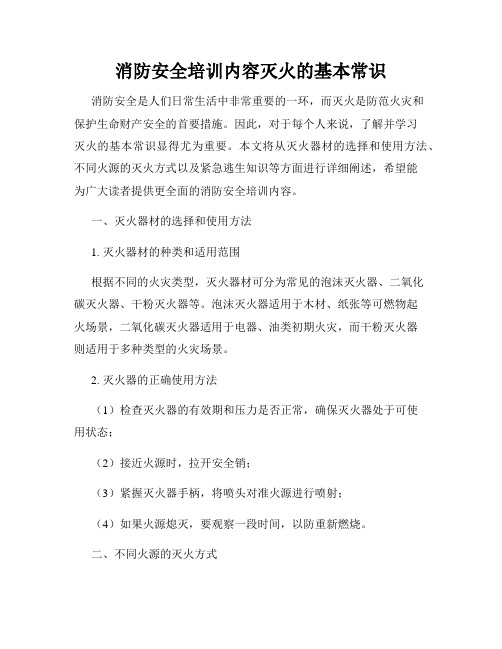 消防安全培训内容灭火的基本常识

消防安全是人们日常生活中非常重要的一环，而灭火是防范火灾和保护生命财产安全的首要措施。因此，对于每个人来说，了解并学习灭火的基本常识显得尤为重要。本文将从灭火器材的选择和使用方法、不同火源的灭火方式以及紧急逃生知识等方面进行详细阐述，希望能为广大读者提供更全面的消防安全培训内容。

一、灭火器材的选择和使用方法

1. 灭火器材的种类和适用范围

根据不同的火灾类型，灭火器材可分为常见的泡沫灭火器、二氧化碳灭火器、干粉灭火器等。泡沫灭火器适用于木材、纸张等可燃物起火场景，二氧化碳灭火器适用于电器、油类初期火灾，而干粉灭火器则适用于多种类型的火灾场景。

2. 灭火器的正确使用方法

（1）检查灭火器的有效期和压力是否正常，确保灭火器处于可使用状态；

（2）接近火源时，拉开安全销；

（3）紧握灭火器手柄，将喷头对准火源进行喷射；

（4）如果火源熄灭，要观察一段时间，以防重新燃烧。

二、不同火源的灭火方式